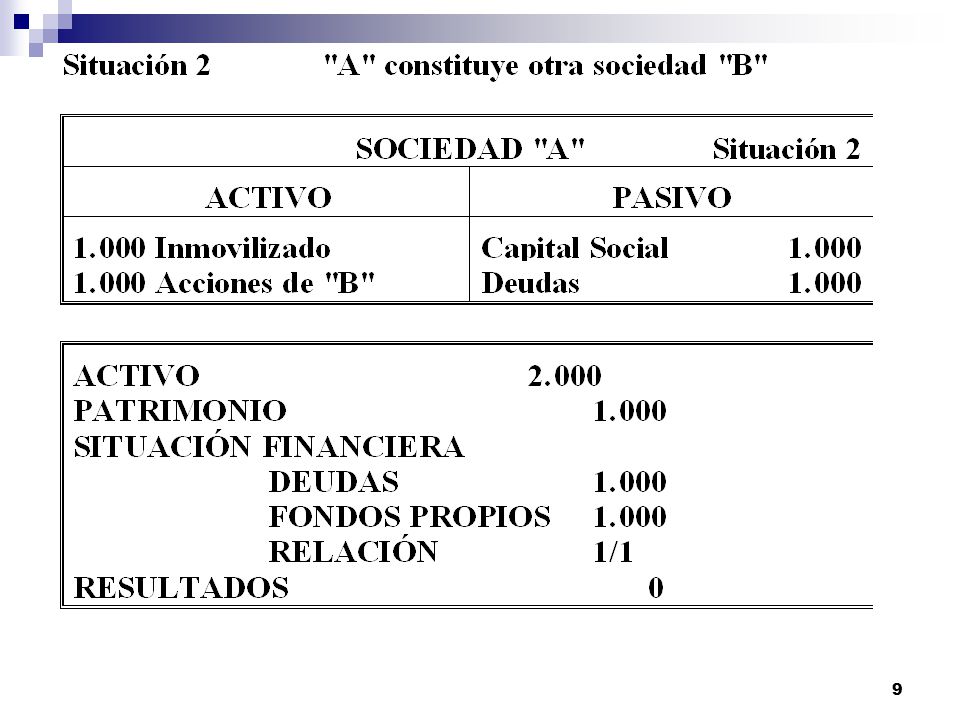 Situación 2 "A" constituye otra sociedad "B"

SOCIEDAD "A" Situación 2

| ACTIVO | PASIVO |
|---|---|
| 1.000 Inmovilizado | Capital Social 1.000 |
| 1.000 Acciones de "B" | Deudas 1.000 |

ACTIVO 2.000
PATRIMONIO 1.000
SITUACIÓN FINANCIERA
DEUDAS 1.000
FONDOS PROPIOS 1.000
RELACIÓN 1/1
RESULTADOS 0

9